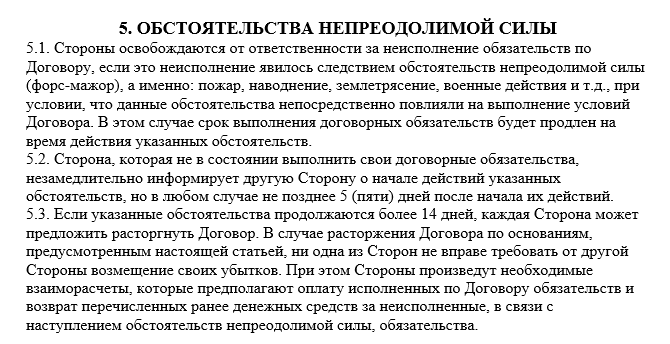 5. ОБСТОЯТЕЛЬСТВА НЕПРЕОДОЛИМОЙ СИЛЫ

5.1. Стороны освобождаются от ответственности за неисполнение обязательств по Договору, если это неисполнение явилось следствием обстоятельств непреодолимой силы (форс-мажор), а именно: пожар, наводнение, землетрясение, военные действия и т.д., при условии, что данные обстоятельства непосредственно повлияли на выполнение условий Договора. В этом случае срок выполнения договорных обязательств будет продлен на время действия указанных обстоятельств.

5.2. Сторона, которая не в состоянии выполнить свои договорные обязательства, незамедлительно информирует другую Сторону о начале действий указанных обстоятельств, но в любом случае не позднее 5 (пяти) дней после начала их действий.

5.3. Если указанные обстоятельства продолжаются более 14 дней, каждая Сторона может предложить расторгнуть Договор. В случае расторжения Договора по основаниям, предусмотренным настоящей статьей, ни одна из Сторон не вправе требовать от другой Стороны возмещение своих убытков. При этом Стороны произведут необходимые взаиморасчеты, которые предполагают оплату исполненных по Договору обязательств и возврат перечисленных ранее денежных средств за неисполненные, в связи с наступлением обстоятельств непреодолимой силы, обязательства.